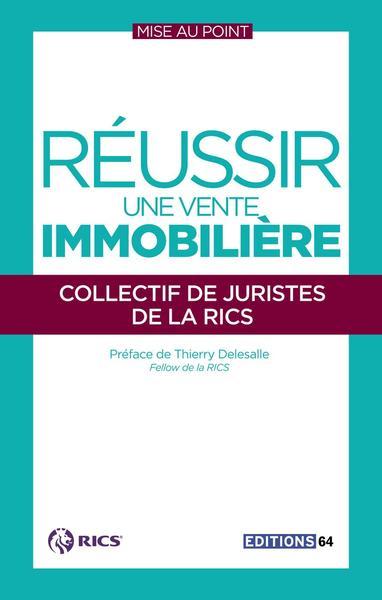 MISE AU POINT

RÉUSSIR
UNE VENTE
IMMOBILIÈRE

COLLECTIF DE JURISTES
DE LA RICS

Préface de Thierry Delesalle
Fellow de la RICS

RICS

EDITIONS 64